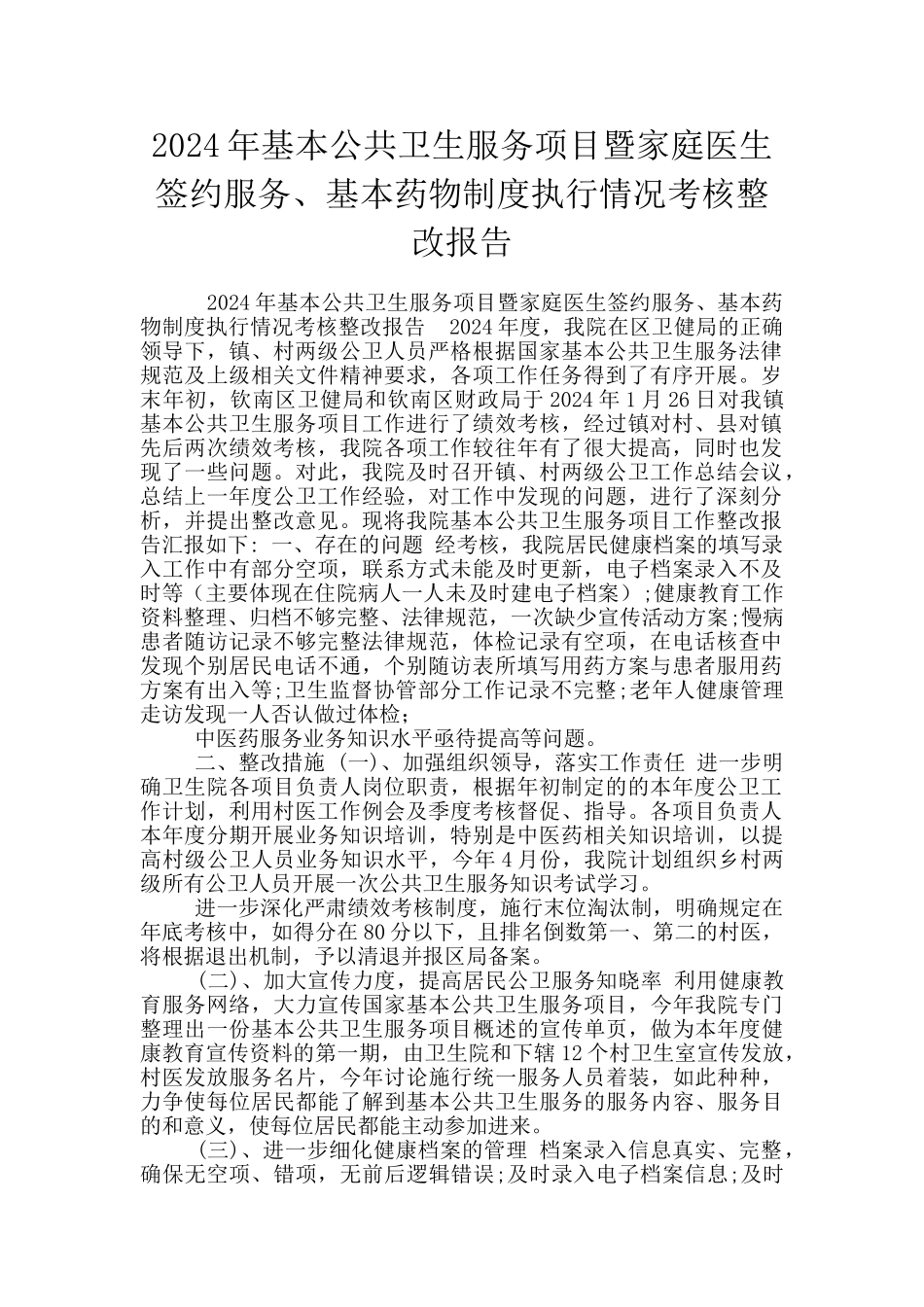 2024年基本公共卫生服务项目暨家庭医生签约服务、基本药物制度执行情况考核整改报告

2024年基本公共卫生服务项目暨家庭医生签约服务、基本药物制度执行情况考核整改报告 2024年度，我院在区卫健局的正确领导下，镇、村两级公卫人员严格根据国家基本公共卫生服务法律规范及上级相关文件精神要求，各项工作任务得到了有序开展。岁末年初，钦南区卫健局和钦南区财政局于2024年1月26日对我镇基本公共卫生服务项目工作进行了绩效考核，经过镇对村、县对镇先后两次绩效考核，我院各项工作较往年有了很大提高，同时也发现了一些问题。对此，我院及时召开镇、村两级公卫工作总结会议，总结上一年度公卫工作经验，对工作中发现的问题，进行了深刻分析，并提出整改意见。现将我院基本公共卫生服务项目工作整改报告汇报如下: 一、存在的问题 经考核，我院居民健康档案的填写录入工作中有部分空项，联系方式未能及时更新，电子档案录入不及时等（主要体现在住院病人一人未及时建电子档案）;健康教育工作资料整理、归档不够完整、法律规范，一次缺少宣传活动方案;慢病患者随访记录不够完整法律规范，体检记录有空项，在电话核查中发现个别居民电话不通，个别随访表所填写用药方案与患者服用药方案有出入等;卫生监督协管部分工作记录不完整;老年人健康管理走访发现一人否认做过体检;

中医药服务业务知识水平亟待提高等问题。

二、整改措施 (一)、加强组织领导，落实工作责任 进一步明确卫生院各项目负责人岗位职责，根据年初制定的的本年度公卫工作计划，利用村医工作例会及季度考核督促、指导。各项目负责人本年度分期开展业务知识培训，特别是中医药相关知识培训，以提高村级公卫人员业务知识水平，今年4月份，我院计划组织乡村两级所有公卫人员开展一次公共卫生服务知识考试学习。

进一步深化严肃绩效考核制度，施行末位淘汰制，明确规定在年底考核中，如得分在80分以下，且排名倒数第一、第二的村医，将根据退出机制，予以清退并报区局备案。

(二)、加大宣传力度，提高居民公卫服务知晓率 利用健康教育服务网络，大力宣传国家基本公共卫生服务项目，今年我院专门整理出一份基本公共卫生服务项目概述的宣传单页，做为本年度健康教育宣传资料的第一期，由卫生院和下辖12个村卫生室宣传发放，村医发放服务名片，今年讨论施行统一服务人员着装，如此种种，力争使每位居民都能了解到基本公共卫生服务的服务内容、服务目的和意义，使每位居民都能主动参加进来。

(三)、进一步细化健康档案的管理 档案录入信息真实、完整，确保无空项、错项，无前后逻辑错误;及时录入电子档案信息;及时